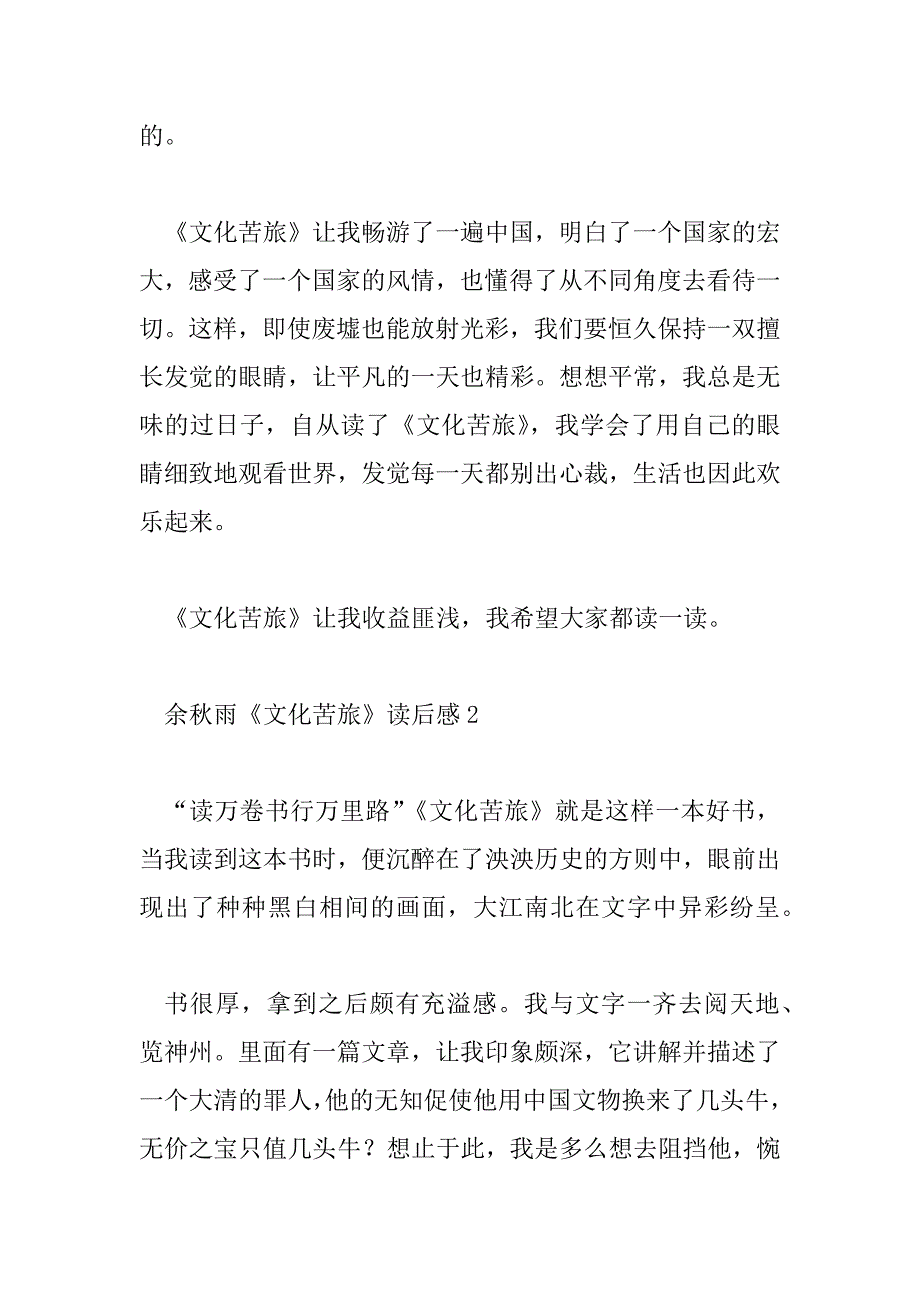 的。

《文化苦旅》让我畅游了一遍中国，明白了一个国家的宏大，感受了一个国家的风情，也懂得了从不同角度去看待一切。这样，即使废墟也能放射光彩，我们要恒久保持一双擅长发觉的眼睛，让平凡的一天也精彩。想想平常，我总是无味的过日子，自从读了《文化苦旅》，我学会了用自己的眼睛细致地观看世界，发觉每一天都别出心裁，生活也因此欢乐起来。

《文化苦旅》让我收益匪浅，我希望大家都读一读。

余秋雨《文化苦旅》读后感2

“读万卷书行万里路”《文化苦旅》就是这样一本好书，当我读到这本书时，便沉醉在了泱泱历史的方则中，眼前出现出了种种黑白相间的画面，大江南北在文字中异彩纷呈。

书很厚，拿到之后颇有充溢感。我与文字一齐去阅天地、览神州。里面有一篇文章，让我印象颇深，它讲解并描述了一个大清的罪人，他的无知促使他用中国文物换来了几头牛，无价之宝只值几头牛？想止于此，我是多么想去阻挡他，惋